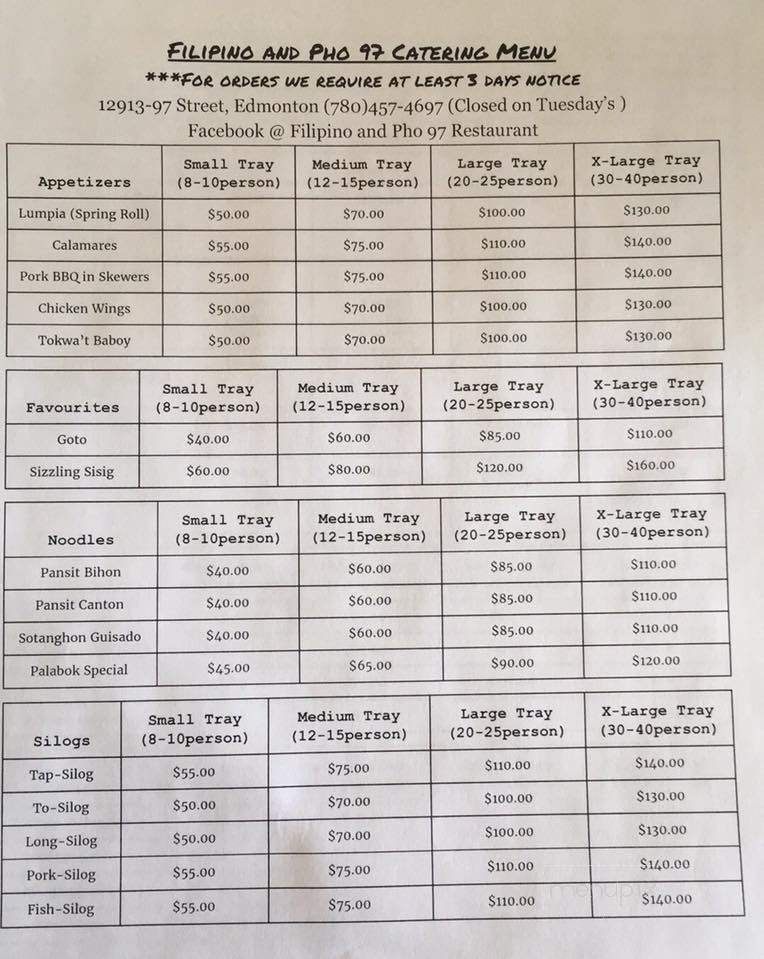 FILIPINO AND PHO 97 CATERING MENU

***FOR ORDERS WE REQUIRE AT LEAST 3 DAYS NOTICE

12913-97 Street, Edmonton (780)457-4697 (Closed on Tuesday's )

Facebook @ Filipino and Pho 97 Restaurant

| Appetizers | Small Tray (8-10person) | Medium Tray (12-15person) | Large Tray (20-25person) | X-Large Tray (30-40person) |
|---|---|---|---|---|
| Lumpia (Spring Roll) | $50.00 | $70.00 | $100.00 | $130.00 |
| Calamares | $55.00 | $75.00 | $110.00 | $140.00 |
| Pork BBQ in Skewers | $55.00 | $75.00 | $110.00 | $140.00 |
| Chicken Wings | $50.00 | $70.00 | $100.00 | $130.00 |
| Tokwa't Baboy | $50.00 | $70.00 | $100.00 | $130.00 |

| Favourites | Small Tray (8-10person) | Medium Tray (12-15person) | Large Tray (20-25person) | X-Large Tray (30-40person) |
|---|---|---|---|---|
| Goto | $40.00 | $60.00 | $85.00 | $110.00 |
| Sizzling Sisig | $60.00 | $80.00 | $120.00 | $160.00 |

| Noodles | Small Tray (8-10person) | Medium Tray (12-15person) | Large Tray (20-25person) | X-Large Tray (30-40person) |
|---|---|---|---|---|
| Pansit Bihon | $40.00 | $60.00 | $85.00 | $110.00 |
| Pansit Canton | $40.00 | $60.00 | $85.00 | $110.00 |
| Sotanghon Guisado | $40.00 | $60.00 | $85.00 | $110.00 |
| Palabok Special | $45.00 | $65.00 | $90.00 | $120.00 |

| Silogs | Small Tray (8-10person) | Medium Tray (12-15person) | Large Tray (20-25person) | X-Large Tray (30-40person) |
|---|---|---|---|---|
| Tap-Silog | $55.00 | $75.00 | $110.00 | $140.00 |
| To-Silog | $50.00 | $70.00 | $100.00 | $130.00 |
| Long-Silog | $50.00 | $70.00 | $100.00 | $130.00 |
| Pork-Silog | $55.00 | $75.00 | $110.00 | $140.00 |
| Fish-Silog | $55.00 | $75.00 | $110.00 | $140.00 |

menupix